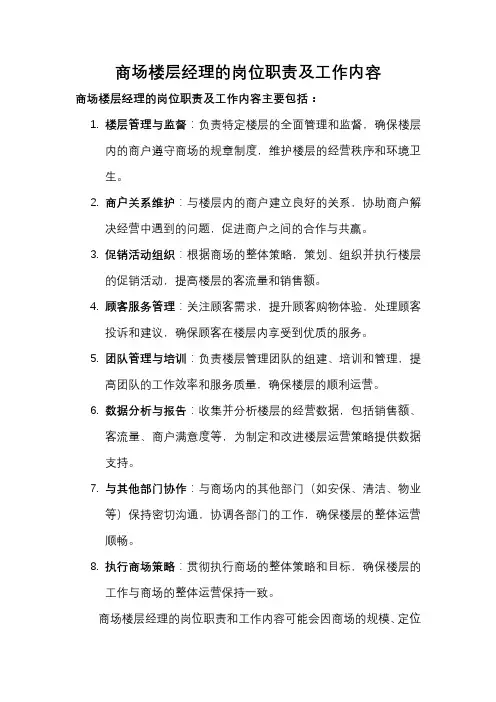 商场楼层经理的岗位职责及工作内容

商场楼层经理的岗位职责及工作内容主要包括：

1. 楼层管理与监督：负责特定楼层的全面管理和监督，确保楼层内的商户遵守商场的规章制度，维护楼层的经营秩序和环境卫生。

2. 商户关系维护：与楼层内的商户建立良好的关系，协助商户解决经营中遇到的问题，促进商户之间的合作与共赢。

3. 促销活动组织：根据商场的整体策略，策划、组织并执行楼层的促销活动，提高楼层的客流量和销售额。

4. 顾客服务管理：关注顾客需求，提升顾客购物体验，处理顾客投诉和建议，确保顾客在楼层内享受到优质的服务。

5. 团队管理与培训：负责楼层管理团队的组建、培训和管理，提高团队的工作效率和服务质量，确保楼层的顺利运营。

6. 数据分析与报告：收集并分析楼层的经营数据，包括销售额、客流量、商户满意度等，为制定和改进楼层运营策略提供数据支持。

7. 与其他部门协作：与商场内的其他部门（如安保、清洁、物业等）保持密切沟通，协调各部门的工作，确保楼层的整体运营顺畅。

8. 执行商场策略：贯彻执行商场的整体策略和目标，确保楼层的工作与商场的整体运营保持一致。

商场楼层经理的岗位职责和工作内容可能会因商场的规模、定位